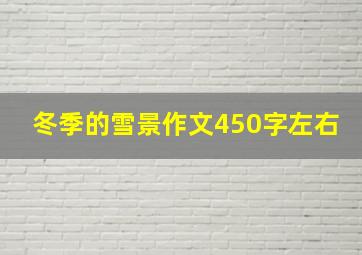 冬季的雪景作文450字左右